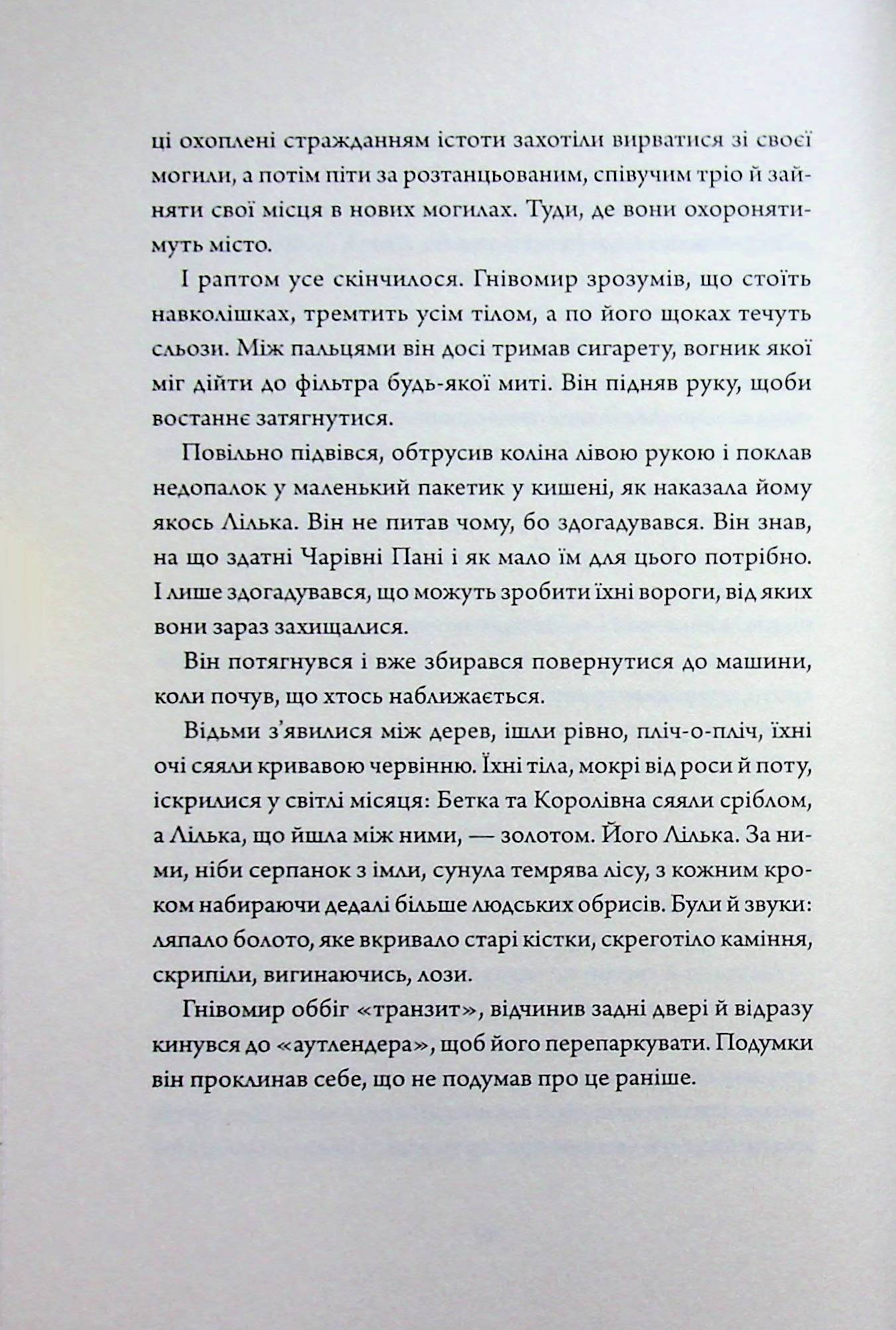 ці охоплені стражданням істоти захотіли вирватися зі своєї могили, а потім піти за розтанцьованим, співучим тріо й зайняти свої місця в нових могилах. Туди, де вони охоронятимуть місто.

І раптом усе скінчилося. Гнівомир зрозумів, що стоїть навколішках, тремтить усім тілом, а по його щоках течуть сльози. Між пальцями він досі тримав сигарету, вогник якої міг дійти до фільтра будь-якої миті. Він підняв руку, щоби востаннє затягнутися.

Повільно підвівся, обтрусив коліна лівою рукою і поклав недопалок у маленький пакетик у кишені, як наказала йому якось Лілька. Він не питав чому, бо здогадувався. Він знав, на що здатні Чарівні Пані і як мало їм для цього потрібно. І лише здогадувався, що можуть зробити їхні вороги, від яких вони зараз захищалися.

Він потягнувся і вже збирався повернутися до машини, коли почув, що хтось наближається.

Відьми з'явилися між дерев, ішли рівно, пліч-о-пліч, їхні очі сяяли кривавою червінню. Їхні тіла, мокрі від роси й поту, іскрилися у світлі місяця: Бетка та Королівна сяяли сріблом, а Лілька, що йшла між ними, — золотом. Його Лілька. За ними, ніби серпанок з імли, сунула темрява лісу, з кожним кроком набираючи дедалі більше людських обрисів. Були й звуки: ляпало болото, яке вкривало старі кістки, скреготіло каміння, скрипіли, вигинаючись, лози.

Гнівомир оббіг «транзит», відчинив задні двері й відразу кинувся до «аутлендера», щоб його перепаркувати. Подумки він проклинав себе, що не подумав про це раніше.